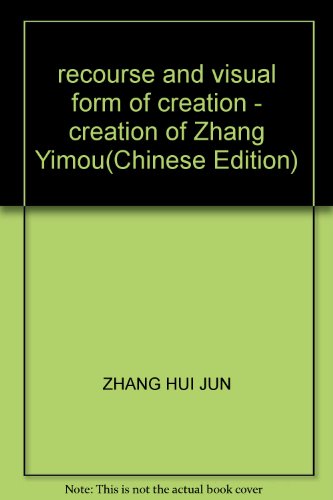 recourse and visual form of creation - creation of Zhang Yimou(Chinese Edition)

ZHANG HUI JUN

Note: This is not the actual book cover